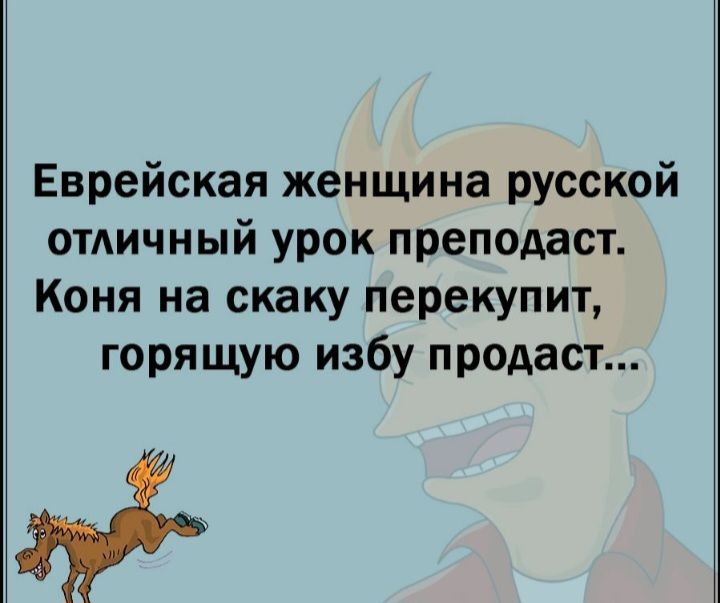 Еврейская женщина русской отличный урок преподаст. Коня на скаку перекупит, горящую избу продаст...